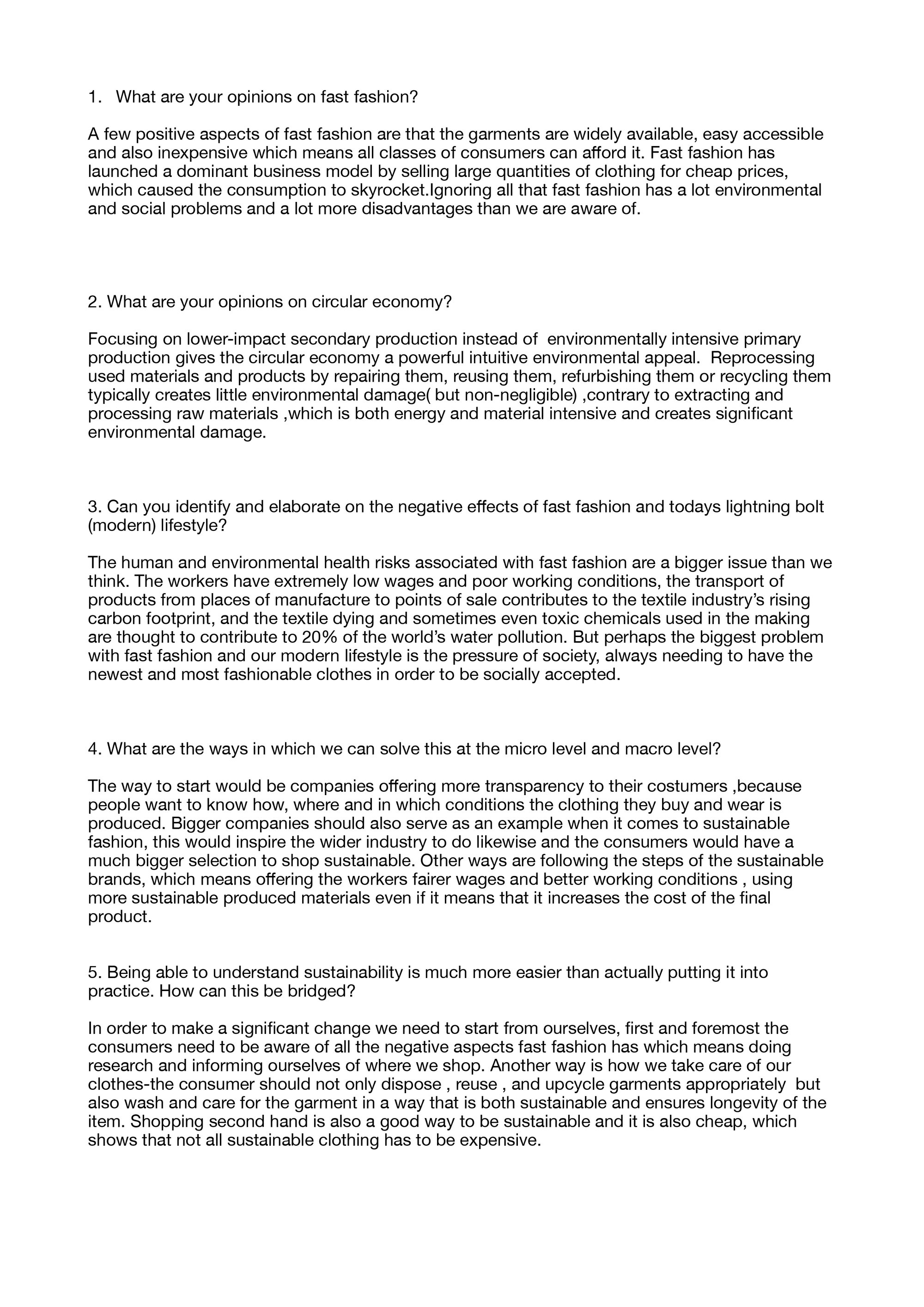 1. What are your opinions on fast fashion?

A few positive aspects of fast fashion are that the garments are widely available, easy accessible and also inexpensive which means all classes of consumers can afford it. Fast fashion has launched a dominant business model by selling large quantities of clothing for cheap prices, which caused the consumption to skyrocket.Ignoring all that fast fashion has a lot environmental and social problems and a lot more disadvantages than we are aware of.

2. What are your opinions on circular economy?

Focusing on lower-impact secondary production instead of environmentally intensive primary production gives the circular economy a powerful intuitive environmental appeal. Reprocessing used materials and products by repairing them, reusing them, refurbishing them or recycling them typically creates little environmental damage( but non-negligible) ,contrary to extracting and processing raw materials ,which is both energy and material intensive and creates significant environmental damage.

3. Can you identify and elaborate on the negative effects of fast fashion and todays lightning bolt (modern) lifestyle?

The human and environmental health risks associated with fast fashion are a bigger issue than we think. The workers have extremely low wages and poor working conditions, the transport of products from places of manufacture to points of sale contributes to the textile industry's rising carbon footprint, and the textile dying and sometimes even toxic chemicals used in the making are thought to contribute to 20% of the world's water pollution. But perhaps the biggest problem with fast fashion and our modern lifestyle is the pressure of society, always needing to have the newest and most fashionable clothes in order to be socially accepted.

4. What are the ways in which we can solve this at the micro level and macro level?

The way to start would be companies offering more transparency to their costumers ,because people want to know how, where and in which conditions the clothing they buy and wear is produced. Bigger companies should also serve as an example when it comes to sustainable fashion, this would inspire the wider industry to do likewise and the consumers would have a much bigger selection to shop sustainable. Other ways are following the steps of the sustainable brands, which means offering the workers fairer wages and better working conditions , using more sustainable produced materials even if it means that it increases the cost of the final product.

5. Being able to understand sustainability is much more easier than actually putting it into practice. How can this be bridged?

In order to make a significant change we need to start from ourselves, first and foremost the consumers need to be aware of all the negative aspects fast fashion has which means doing research and informing ourselves of where we shop. Another way is how we take care of our clothes-the consumer should not only dispose , reuse , and upcycle garments appropriately but also wash and care for the garment in a way that is both sustainable and ensures longevity of the item. Shopping second hand is also a good way to be sustainable and it is also cheap, which shows that not all sustainable clothing has to be expensive.